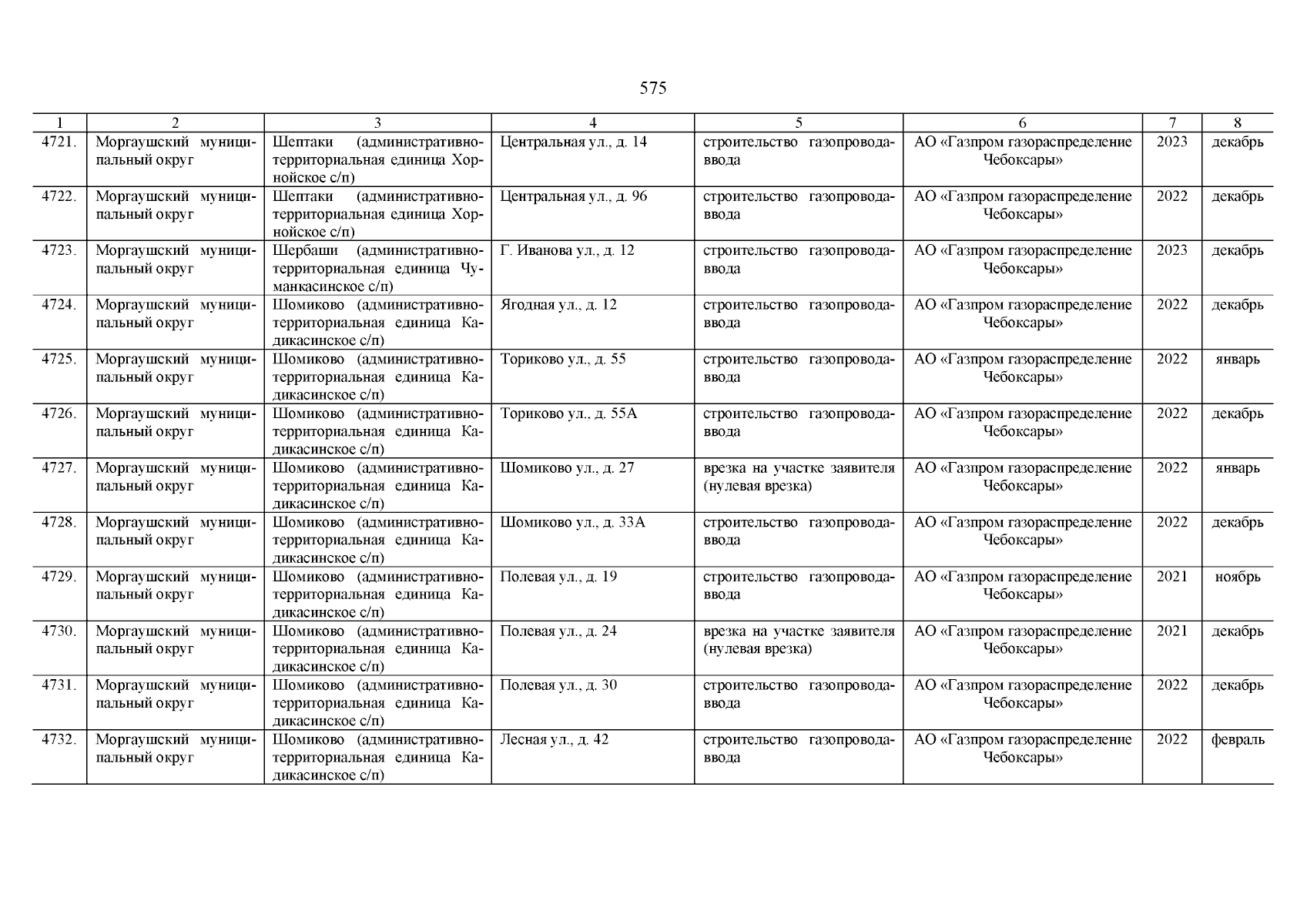 575

| 1 | 2 | 3 | 4 | 5 | 6 | 7 | 8 |
|---|---|---|---|---|---|---|---|
| 4721. | Моргаушский муниципальный округ | Шептаки (административно-территориальная единица Хорнойское с/п) | Центральная ул., д. 14 | строительство газопровода-ввода | АО «Газпром газораспределение Чебоксары» | 2023 | декабрь |
| 4722. | Моргаушский муниципальный округ | Шептаки (административно-территориальная единица Хорнойское с/п) | Центральная ул., д. 96 | строительство газопровода-ввода | АО «Газпром газораспределение Чебоксары» | 2022 | декабрь |
| 4723. | Моргаушский муниципальный округ | Шербаши (административно-территориальная единица Чуманкасинское с/п) | Г. Иванова ул., д. 12 | строительство газопровода-ввода | АО «Газпром газораспределение Чебоксары» | 2023 | декабрь |
| 4724. | Моргаушский муниципальный округ | Шомиково (административно-территориальная единица Кадикасинское с/п) | Ягодная ул., д. 12 | строительство газопровода-ввода | АО «Газпром газораспределение Чебоксары» | 2022 | декабрь |
| 4725. | Моргаушский муниципальный округ | Шомиково (административно-территориальная единица Кадикасинское с/п) | Ториково ул., д. 55 | строительство газопровода-ввода | АО «Газпром газораспределение Чебоксары» | 2022 | январь |
| 4726. | Моргаушский муниципальный округ | Шомиково (административно-территориальная единица Кадикасинское с/п) | Ториково ул., д. 55А | строительство газопровода-ввода | АО «Газпром газораспределение Чебоксары» | 2022 | декабрь |
| 4727. | Моргаушский муниципальный округ | Шомиково (административно-территориальная единица Кадикасинское с/п) | Шомиково ул., д. 27 | врезка на участке заявителя (нулевая врезка) | АО «Газпром газораспределение Чебоксары» | 2022 | январь |
| 4728. | Моргаушский муниципальный округ | Шомиково (административно-территориальная единица Кадикасинское с/п) | Шомиково ул., д. 33А | строительство газопровода-ввода | АО «Газпром газораспределение Чебоксары» | 2022 | декабрь |
| 4729. | Моргаушский муниципальный округ | Шомиково (административно-территориальная единица Кадикасинское с/п) | Полевая ул., д. 19 | строительство газопровода-ввода | АО «Газпром газораспределение Чебоксары» | 2021 | ноябрь |
| 4730. | Моргаушский муниципальный округ | Шомиково (административно-территориальная единица Кадикасинское с/п) | Полевая ул., д. 24 | врезка на участке заявителя (нулевая врезка) | АО «Газпром газораспределение Чебоксары» | 2021 | декабрь |
| 4731. | Моргаушский муниципальный округ | Шомиково (административно-территориальная единица Кадикасинское с/п) | Полевая ул., д. 30 | строительство газопровода-ввода | АО «Газпром газораспределение Чебоксары» | 2022 | декабрь |
| 4732. | Моргаушский муниципальный округ | Шомиково (административно-территориальная единица Кадикасинское с/п) | Лесная ул., д. 42 | строительство газопровода-ввода | АО «Газпром газораспределение Чебоксары» | 2022 | февраль |